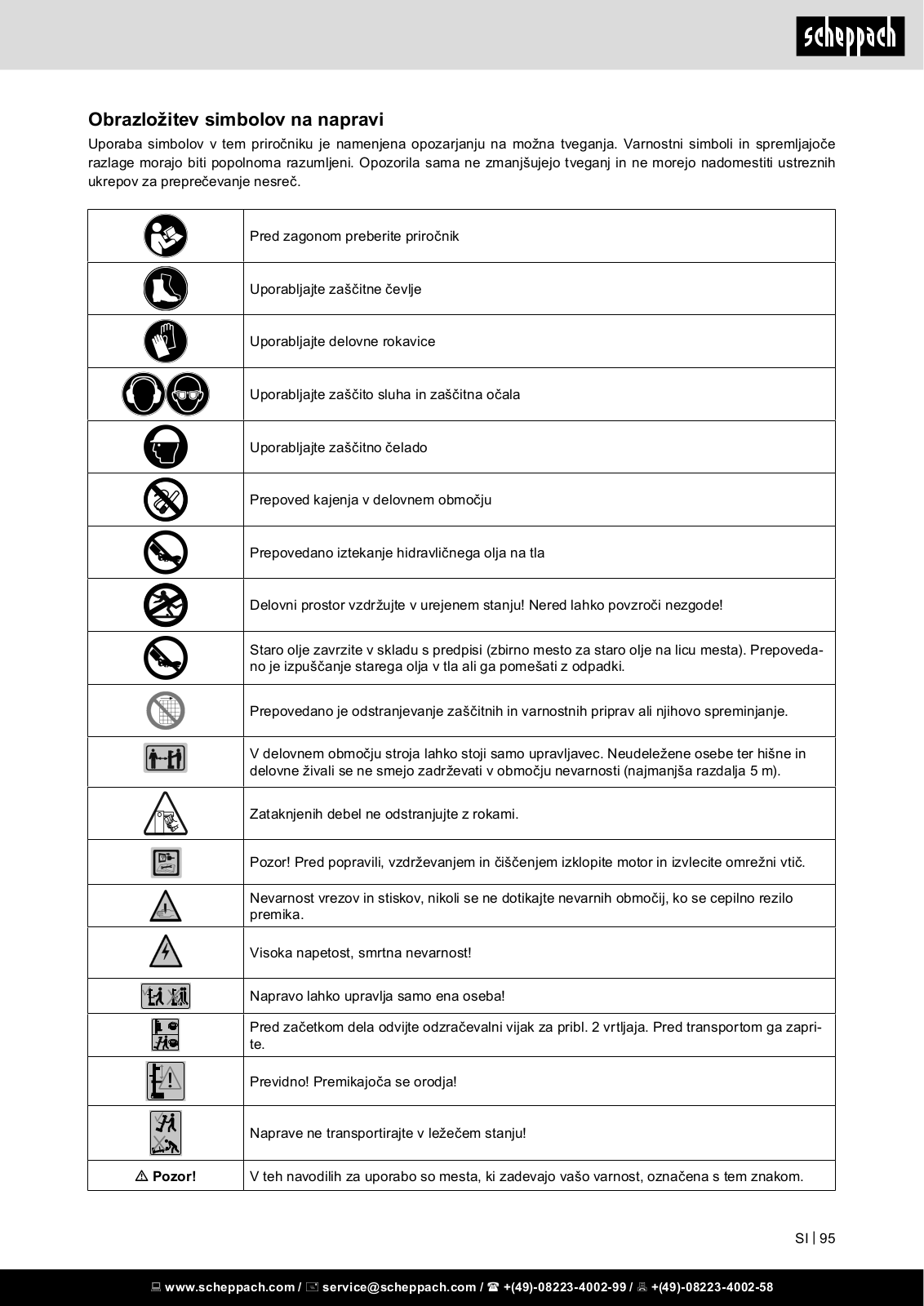 scheppach

Obrazložitev simbolov na napravi

Uporaba simbolov v tem priročniku je namenjena opozarjanju na možna tveganja. Varnostni simboli in spremljajoče razlage morajo biti popolnoma razumljeni. Opozorila sama ne zmanjšujejo tveganj in ne morejo nadomestiti ustreznih ukrepov za preprečevanje nesreč.

| | |
|---|---|
| | Pred zagonom preberite priročnik |
| | Uporabljajte zaščitne čevlje |
| | Uporabljajte delovne rokavice |
| | Uporabljajte zaščito sluha in zaščitna očala |
| | Uporabljajte zaščitno čelado |
| | Prepoved kajenja v delovnem območju |
| | Prepovedano iztekanje hidravličnega olja na tla |
| | Delovni prostor vzdržujte v urejenem stanju! Nered lahko povzroči nezgode! |
| | Staro olje zavrzite v skladu s predpisi (zbirno mesto za staro olje na licu mesta). Prepovedano je izpuščanje starega olja v tla ali ga pomešati z odpadki. |
| | Prepovedano je odstranjevanje zaščitnih in varnostnih priprav ali njihovo spreminjanje. |
| | V delovnem območju stroja lahko stoji samo upravljavec. Neudeležene osebe ter hišne in delovne živali se ne smejo zadrževati v območju nevarnosti (najmanjša razdalja 5 m). |
| | Zataknjenih debel ne odstranjujte z rokami. |
| | Pozor! Pred popravili, vzdrževanjem in čiščenjem izklopite motor in izvlecite omrežni vtič. |
| | Nevarnost vrezov in stiskov, nikoli se ne dotikajte nevarnih območij, ko se cepilno rezilo premika. |
| | Visoka napetost, smrtna nevarnost! |
| | Napravo lahko upravlja samo ena oseba! |
| | Pred začetkom dela odvijte odzračevalni vijak za pribl. 2 vrtljaja. Pred transportom ga zaprite. |
| | Previdno! Premikajoča se orodja! |
| | Naprave ne transportirajte v ležečem stanju! |
| ⚠ Pozor! | V teh navodilih za uporabo so mesta, ki zadevajo vašo varnost, označena s tem znakom. |

SI | 95

www.scheppach.com / service@scheppach.com / +(49)-08223-4002-99 / +(49)-08223-4002-58